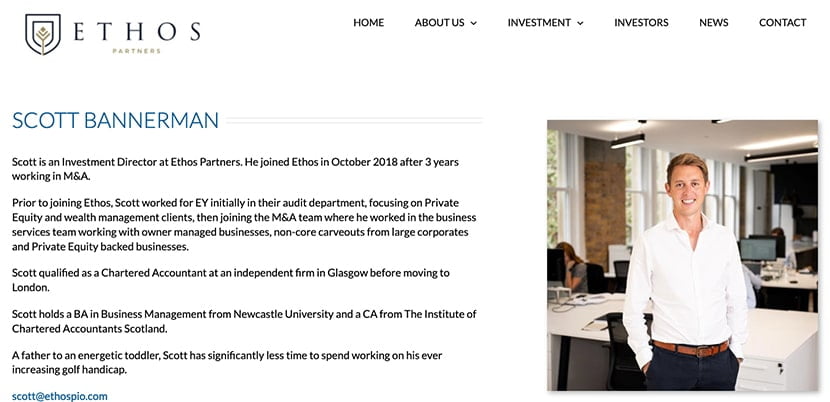 ETHOS
PARTNERS

HOME ABOUT US INVESTMENT INVESTORS NEWS CONTACT

SCOTT BANNERMAN

Scott is an Investment Director at Ethos Partners. He joined Ethos in October 2018 after 3 years working in M&A.

Prior to joining Ethos, Scott worked for EY initially in their audit department, focusing on Private Equity and wealth management clients, then joining the M&A team where he worked in the business services team working with owner managed businesses, non-core carveouts from large corporates and Private Equity backed businesses.

Scott qualified as a Chartered Accountant at an independent firm in Glasgow before moving to London.

Scott holds a BA in Business Management from Newcastle University and a CA from The Institute of Chartered Accountants Scotland.

A father to an energetic toddler, Scott has significantly less time to spend working on his ever increasing golf handicap.

scott@ethospio.com